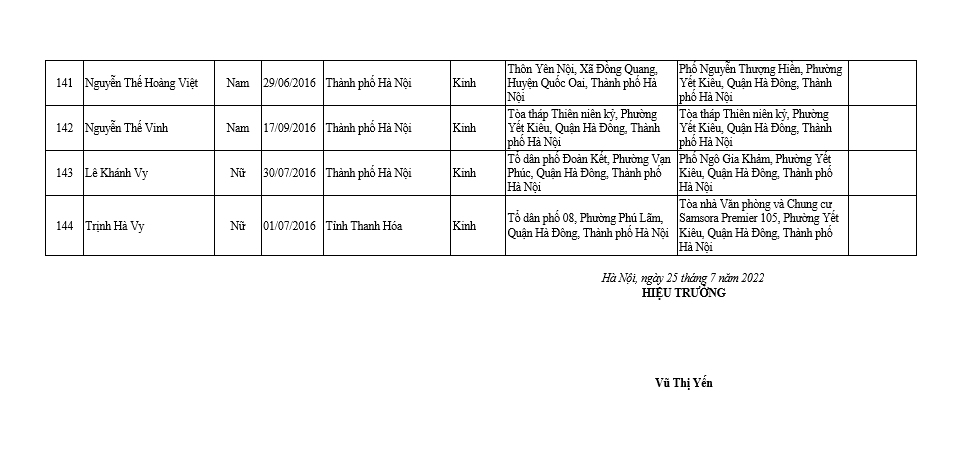 | 141 | Nguyễn Thế Hoàng Việt | Nam | 29/06/2016 | Thành phố Hà Nội | Kinh | Thôn Yên Nội, Xã Đồng Quang, Huyện Quốc Oai, Thành phố Hà Nội | Phố Nguyễn Thượng Hiền, Phường Yết Kiêu, Quận Hà Đông, Thành phố Hà Nội | |
|---|---|---|---|---|---|---|---|---|
| 142 | Nguyễn Thế Vinh | Nam | 17/09/2016 | Thành phố Hà Nội | Kinh | Tòa tháp Thiên niên kỷ, Phường Yết Kiêu, Quận Hà Đông, Thành phố Hà Nội | Tòa tháp Thiên niên kỷ, Phường Yết Kiêu, Quận Hà Đông, Thành phố Hà Nội | |
| 143 | Lê Khánh Vy | Nữ | 30/07/2016 | Thành phố Hà Nội | Kinh | Tổ dân phố Đoàn Kết, Phường Vạn Phúc, Quận Hà Đông, Thành phố Hà Nội | Phố Ngô Gia Khảm, Phường Yết Kiêu, Quận Hà Đông, Thành phố Hà Nội | |
| 144 | Trịnh Hà Vy | Nữ | 01/07/2016 | Tỉnh Thanh Hóa | Kinh | Tổ dân phố 08, Phường Phú Lãm, Quận Hà Đông, Thành phố Hà Nội | Tòa nhà Văn phòng và Chung cư Samsora Premier 105, Phường Yết Kiêu, Quận Hà Đông, Thành phố Hà Nội | |

Hà Nội, ngày 25 tháng 7 năm 2022
HIỆU TRƯỞNG

Vũ Thị Yến